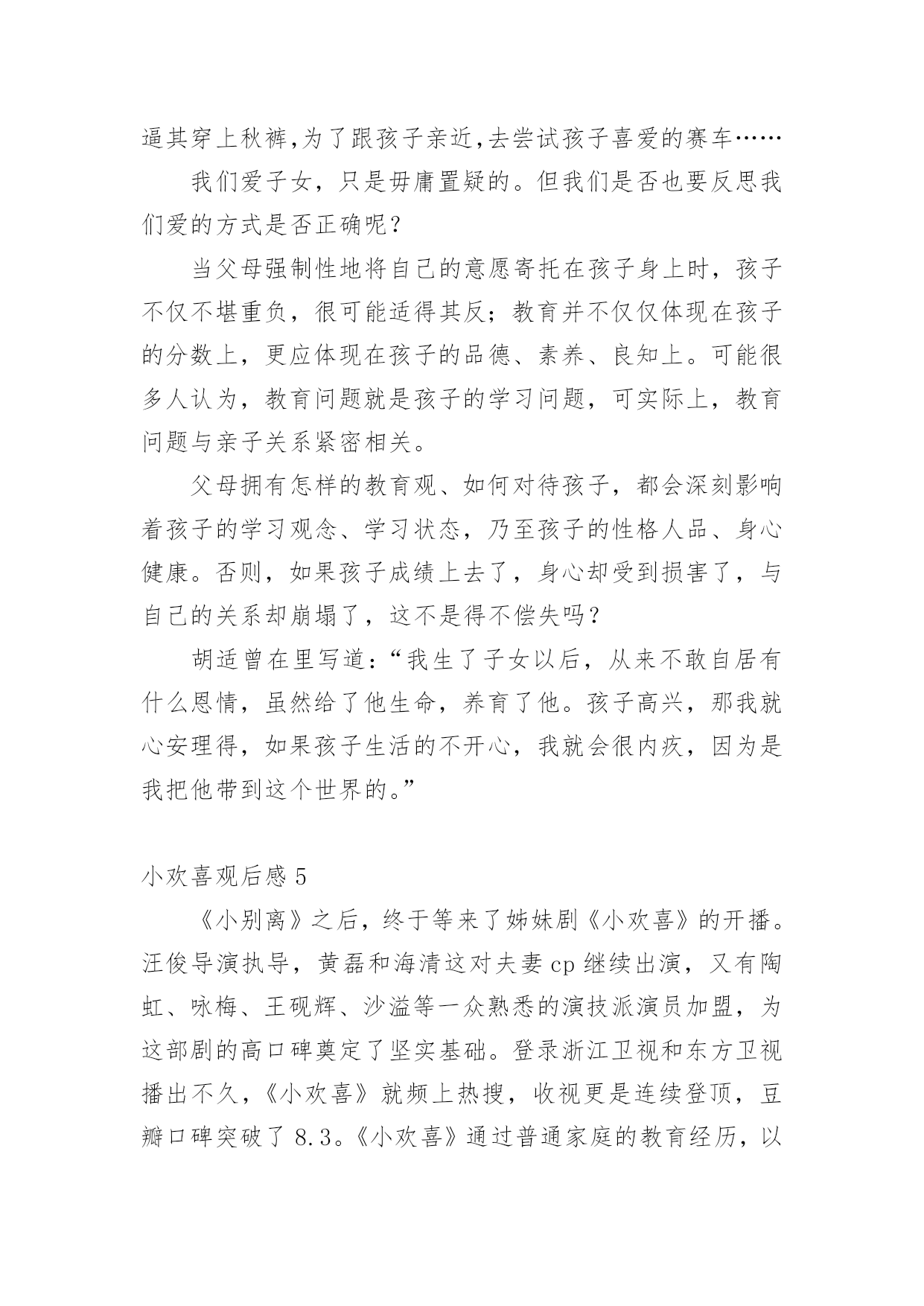 逼其穿上秋裤,为了跟孩子亲近,去尝试孩子喜爱的赛车……

我们爱子女，只是毋庸置疑的。但我们是否也要反思我们爱的方式是否正确呢？

当父母强制性地将自己的意愿寄托在孩子身上时，孩子不仅不堪重负，很可能适得其反；教育并不仅仅体现在孩子的分数上，更应体现在孩子的品德、素养、良知上。可能很多人认为，教育问题就是孩子的学习问题，可实际上，教育问题与亲子关系紧密相关。

父母拥有怎样的教育观、如何对待孩子，都会深刻影响着孩子的学习观念、学习状态，乃至孩子的性格人品、身心健康。否则，如果孩子成绩上去了，身心却受到损害了，与自己的关系却崩塌了，这不是得不偿失吗？

胡适曾在里写道：“我生了子女以后，从来不敢自居有什么恩情，虽然给了他生命，养育了他。孩子高兴，那我就心安理得，如果孩子生活的不开心，我就会很内疚，因为是我把他带到这个世界的。”

小欢喜观后感 5

《小别离》之后，终于等来了姊妹剧《小欢喜》的开播。汪俊导演执导，黄磊和海清这对夫妻 cp 继续出演，又有陶虹、咏梅、王砚辉、沙溢等一众熟悉的演技派演员加盟，为这部剧的高口碑奠定了坚实基础。登录浙江卫视和东方卫视播出不久，《小欢喜》就频上热搜，收视更是连续登顶，豆瓣口碑突破了 8.3。《小欢喜》通过普通家庭的教育经历，以